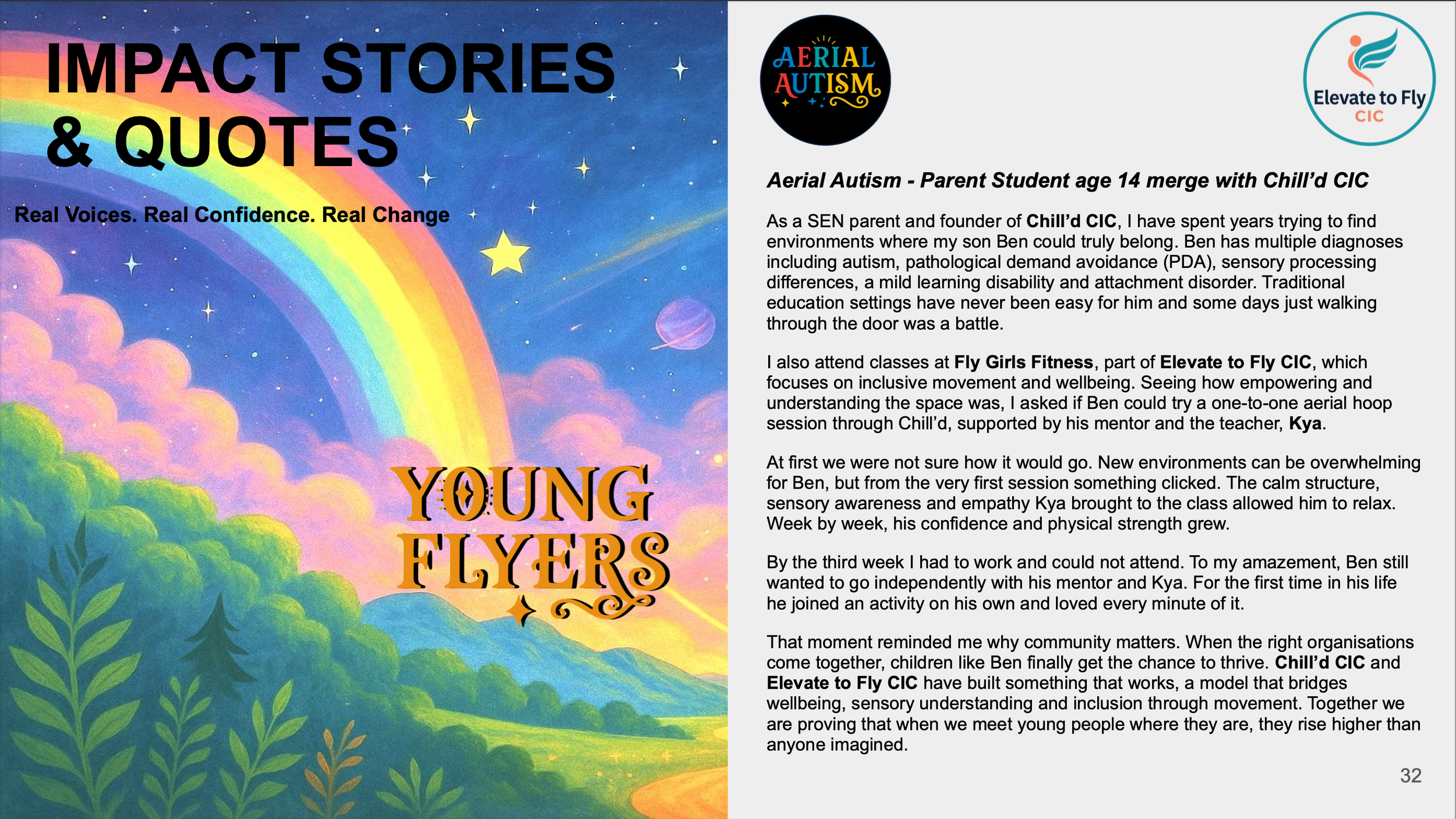 IMPACT STORIES & QUOTES

Real Voices. Real Confidence. Real Change

YOUNG FLYERS

AERIAL AUTISM

Elevate to Fly CIC

Aerial Autism - Parent Student age 14 merge with Chill'd CIC

As a SEN parent and founder of Chill'd CIC, I have spent years trying to find environments where my son Ben could truly belong. Ben has multiple diagnoses including autism, pathological demand avoidance (PDA), sensory processing differences, a mild learning disability and attachment disorder. Traditional education settings have never been easy for him and some days just walking through the door was a battle.

I also attend classes at Fly Girls Fitness, part of Elevate to Fly CIC, which focuses on inclusive movement and wellbeing. Seeing how empowering and understanding the space was, I asked if Ben could try a one-to-one aerial hoop session through Chill'd, supported by his mentor and the teacher, Kya.

At first we were not sure how it would go. New environments can be overwhelming for Ben, but from the very first session something clicked. The calm structure, sensory awareness and empathy Kya brought to the class allowed him to relax. Week by week, his confidence and physical strength grew.

By the third week I had to work and could not attend. To my amazement, Ben still wanted to go independently with his mentor and Kya. For the first time in his life he joined an activity on his own and loved every minute of it.

That moment reminded me why community matters. When the right organisations come together, children like Ben finally get the chance to thrive. Chill'd CIC and Elevate to Fly CIC have built something that works, a model that bridges wellbeing, sensory understanding and inclusion through movement. Together we are proving that when we meet young people where they are, they rise higher than anyone imagined.

32